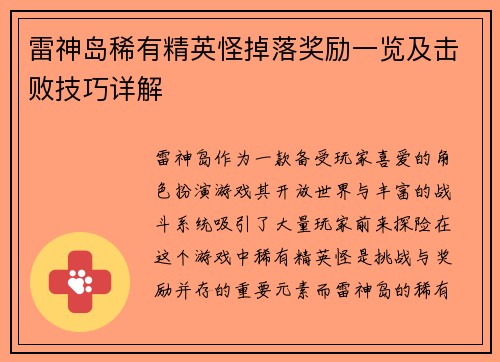 雷神岛稀有精英怪掉落奖励一览及击败技巧详解

雷神岛作为一款备受玩家喜爱的角色扮演游戏其开放世界与丰富的战斗系统吸引了大量玩家前来探险在这个游戏中稀有精英怪是挑战与奖励并存的重要元素而雷神岛的稀有